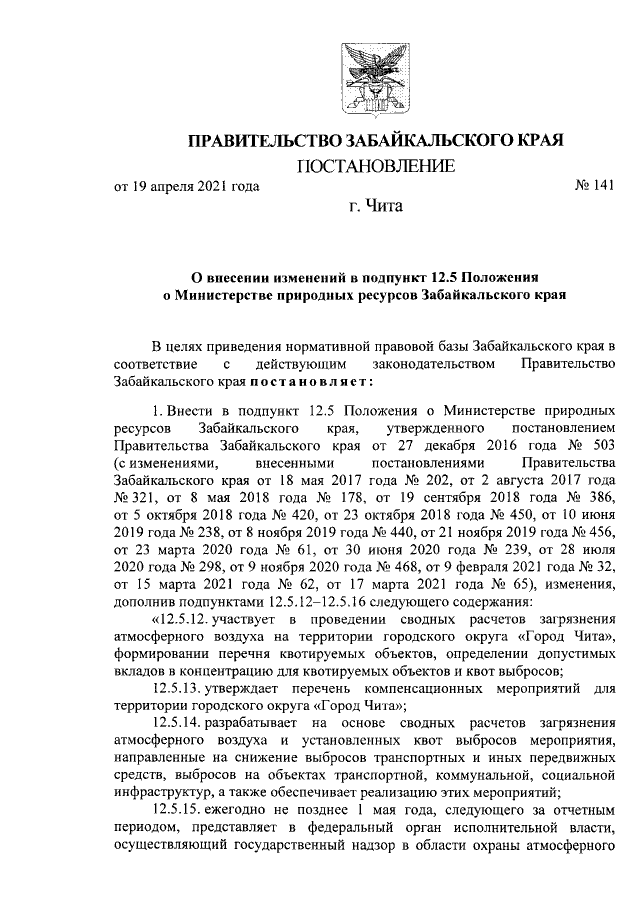 ПРАВИТЕЛЬСТВО ЗАБАЙКАЛЬСКОГО КРАЯ

ПОСТАНОВЛЕНИЕ

от 19 апреля 2021 года № 141

г. Чита

О внесении изменений в подпункт 12.5 Положения о Министерстве природных ресурсов Забайкальского края

В целях приведения нормативной правовой базы Забайкальского края в соответствие с действующим законодательством Правительство Забайкальского края постановляет:

1. Внести в подпункт 12.5 Положения о Министерстве природных ресурсов Забайкальского края, утвержденного постановлением Правительства Забайкальского края от 27 декабря 2016 года № 503 (с изменениями, внесенными постановлениями Правительства Забайкальского края от 18 мая 2017 года № 202, от 2 августа 2017 года № 321, от 8 мая 2018 года № 178, от 19 сентября 2018 года № 386, от 5 октября 2018 года № 420, от 23 октября 2018 года № 450, от 10 июня 2019 года № 238, от 8 ноября 2019 года № 440, от 21 ноября 2019 года № 456, от 23 марта 2020 года № 61, от 30 июня 2020 года № 239, от 28 июля 2020 года № 298, от 9 ноября 2020 года № 468, от 9 февраля 2021 года № 32, от 15 марта 2021 года № 62, от 17 марта 2021 года № 65), изменения, дополнив подпунктами 12.5.12–12.5.16 следующего содержания:

«12.5.12. участвует в проведении сводных расчетов загрязнения атмосферного воздуха на территории городского округа «Город Чита», формировании перечня квотируемых объектов, определении допустимых вкладов в концентрацию для квотируемых объектов и квот выбросов;

12.5.13. утверждает перечень компенсационных мероприятий для территории городского округа «Город Чита»;

12.5.14. разрабатывает на основе сводных расчетов загрязнения атмосферного воздуха и установленных квот выбросов мероприятия, направленные на снижение выбросов транспортных и иных передвижных средств, выбросов на объектах транспортной, коммунальной, социальной инфраструктур, а также обеспечивает реализацию этих мероприятий;

12.5.15. ежегодно не позднее 1 мая года, следующего за отчетным периодом, представляет в федеральный орган исполнительной власти, осуществляющий государственный надзор в области охраны атмосферного